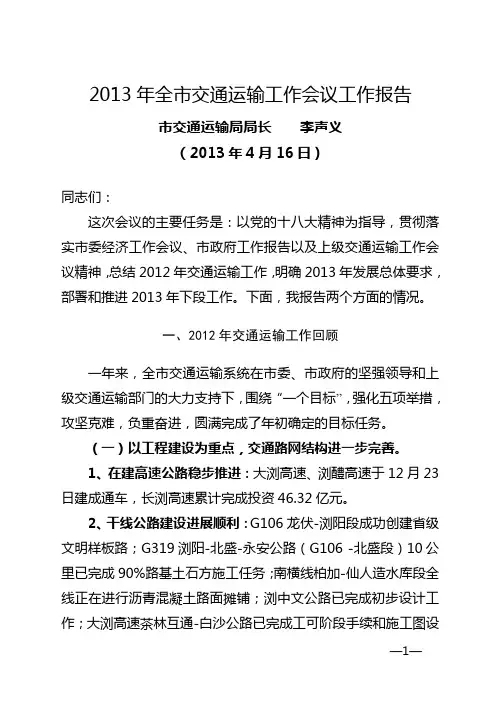 2013 年全市交通运输工作会议工作报告

市交通运输局局长　　李声义

（2013 年 4 月 16 日）

同志们：

这次会议的主要任务是：以党的十八大精神为指导，贯彻落实市委经济工作会议、市政府工作报告以及上级交通运输工作会议精神，总结 2012 年交通运输工作，明确 2013 年发展总体要求，部署和推进 2013 年下段工作。下面，我报告两个方面的情况。

一、2012 年交通运输工作回顾

一年来，全市交通运输系统在市委、市政府的坚强领导和上级交通运输部门的大力支持下，围绕“一个目标”，强化五项举措，攻坚克难，负重奋进，圆满完成了年初确定的目标任务。

（一）以工程建设为重点，交通路网结构进一步完善。

1、在建高速公路稳步推进：大浏高速、浏醴高速于 12 月 23 日建成通车，长浏高速累计完成投资 46.32 亿元。

2、干线公路建设进展顺利：G106 龙伏-浏阳段成功创建省级文明样板路；G319 浏阳-北盛-永安公路（G106 -北盛段）10 公里已完成 90%路基土石方施工任务；南横线柏加-仙人造水库段全线正在进行沥青混凝土路面摊铺；浏中文公路已完成初步设计工作；大浏高速茶林互通-白沙公路已完成工可阶段手续和施工图设

—1—